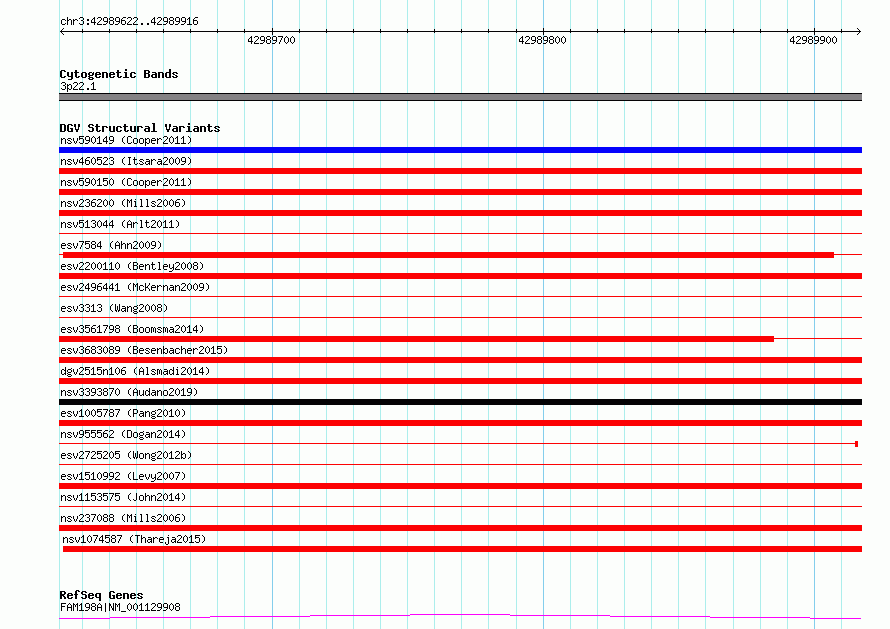 chr3:42989622..42989916

42989700
42989800
42989900

Cytogenetic Bands
3p22.1

DGV Structural Variants
nsv590149 (Cooper2011)
nsv460523 (Itsara2009)
nsv590150 (Cooper2011)
nsv236200 (Mills2006)
nsv513044 (Arlt2011)
esv7584 (Ahn2009)
esv2200110 (Bentley2008)
esv2496441 (McKernan2009)
esv3313 (Wang2008)
esv3561798 (Boomsma2014)
esv3683089 (Besenbacher2015)
dgv2515n106 (Alsmadi2014)
nsv3393870 (Audano2019)
esv1005787 (Pang2010)
nsv955562 (Dogan2014)
esv2725205 (Wong2012b)
esv1510992 (Levy2007)
nsv1153575 (John2014)
nsv237088 (Mills2006)
nsv1074587 (Thareja2015)

RefSeq Genes
FAM198A|NM_001129908